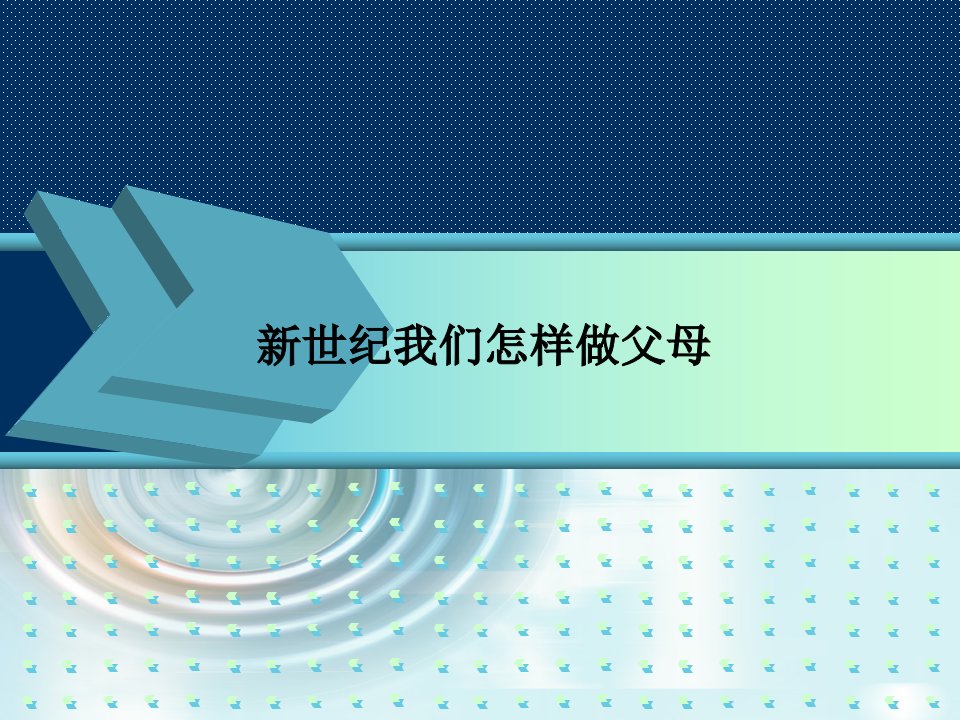 新世纪我们怎样做父母